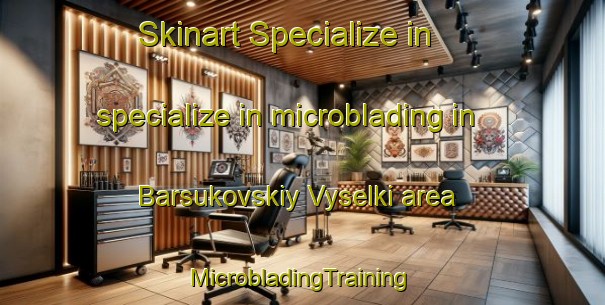 Skinart Specialize in

specialize in microblading in

Barsukovskiy Vyselki area

MicrobladingTraining